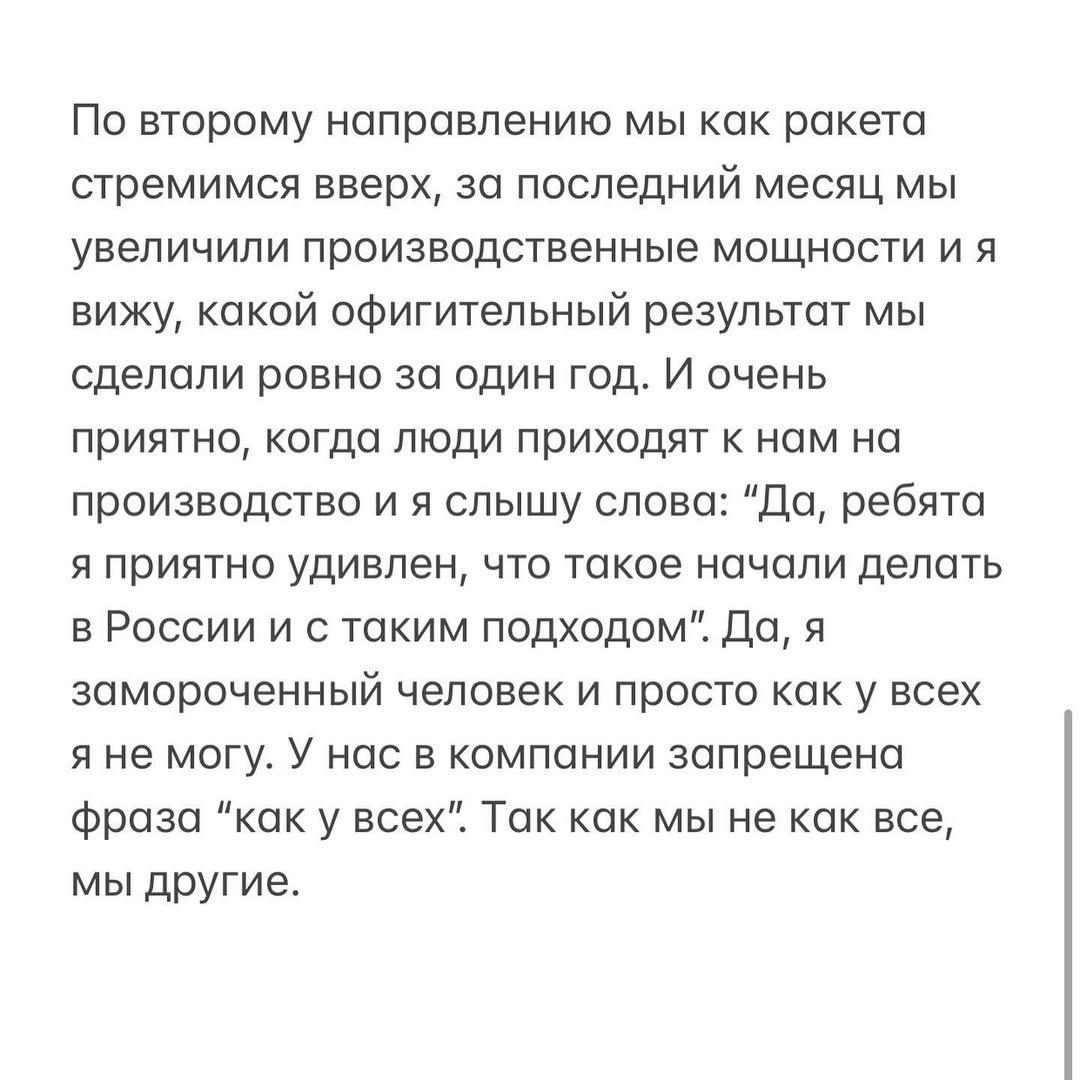 По второму направлению мы как ракета стремимся вверх, за последний месяц мы увеличили производственные мощности и я вижу, какой офигительный результат мы сделали ровно за один год. И очень приятно, когда люди приходят к нам на производство и я слышу слова: “Да, ребята я приятно удивлен, что такое начали делать в России и с таким подходом”. Да, я замороченный человек и просто как у всех я не могу. У нас в компании запрещена фраза “как у всех”. Так как мы не как все, мы другие.